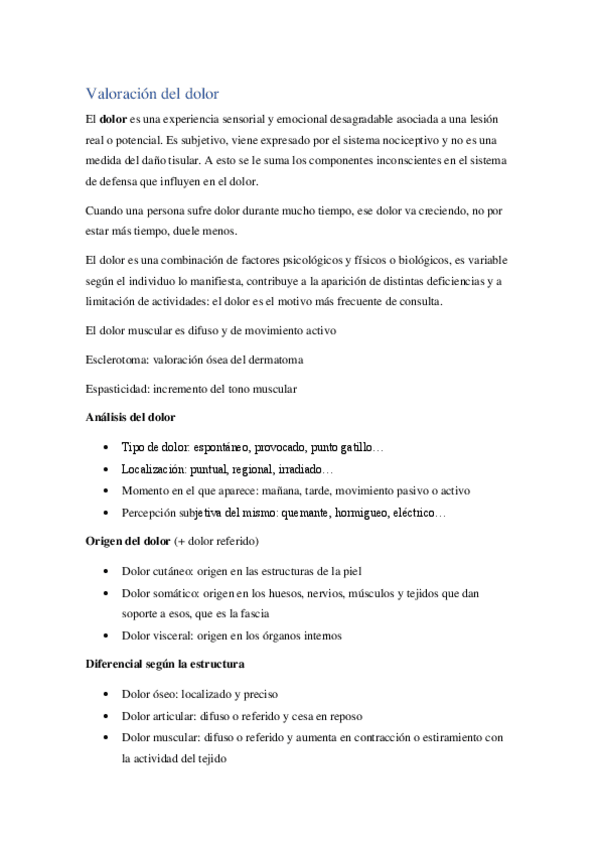 Valoración del dolor

El **dolor** es una experiencia sensorial y emocional desagradable asociada a una lesión real o potencial. Es subjetivo, viene expresado por el sistema nociceptivo y no es una medida del daño tisular. A esto se le suma los componentes inconscientes en el sistema de defensa que influyen en el dolor.

Cuando una persona sufre dolor durante mucho tiempo, ese dolor va creciendo, no por estar más tiempo, duele menos.

El dolor es una combinación de factores psicológicos y físicos o biológicos, es variable según el individuo lo manifiesta, contribuye a la aparición de distintas deficiencias y a limitación de actividades: el dolor es el motivo más frecuente de consulta.

El dolor muscular es difuso y de movimiento activo

Esclerotoma: valoración ósea del dermatoma

Espasticidad: incremento del tono muscular

**Análisis del dolor**

- Tipo de dolor: espontáneo, provocado, punto gatillo…
- Localización: puntual, regional, irradiado…
- Momento en el que aparece: mañana, tarde, movimiento pasivo o activo
- Percepción subjetiva del mismo: quemante, hormigueo, eléctrico…

**Origen del dolor** (+ dolor referido)

- Dolor cutáneo: origen en las estructuras de la piel
- Dolor somático: origen en los huesos, nervios, músculos y tejidos que dan soporte a esos, que es la fascia
- Dolor visceral: origen en los órganos internos

**Diferencial según la estructura**

- Dolor óseo: localizado y preciso
- Dolor articular: difuso o referido y cesa en reposo
- Dolor muscular: difuso o referido y aumenta en contracción o estiramiento con la actividad del tejido